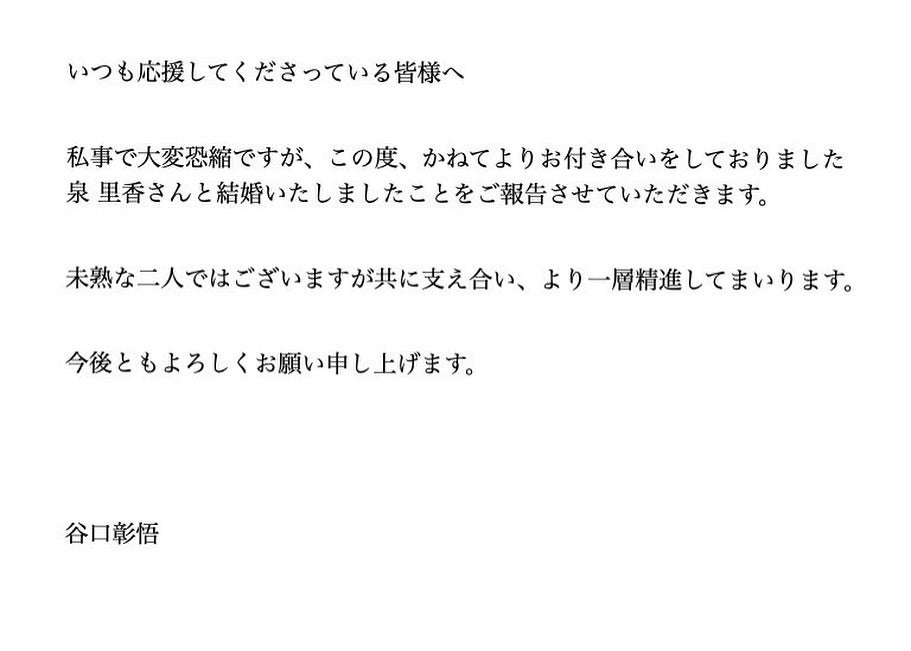 いつも応援してくださっている皆様へ

私事で大変恐縮ですが、この度、かねてよりお付き合いをしておりました泉 里香さんと結婚いたしましたことをご報告させていただきます。

未熟な二人ではございますが共に支え合い、より一層精進してまいります。

今後ともよろしくお願い申し上げます。

谷口彰悟